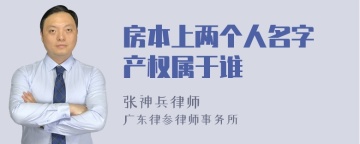 房本上两个人名字
产权属于谁

张神兵律师
广东律参律师事务所